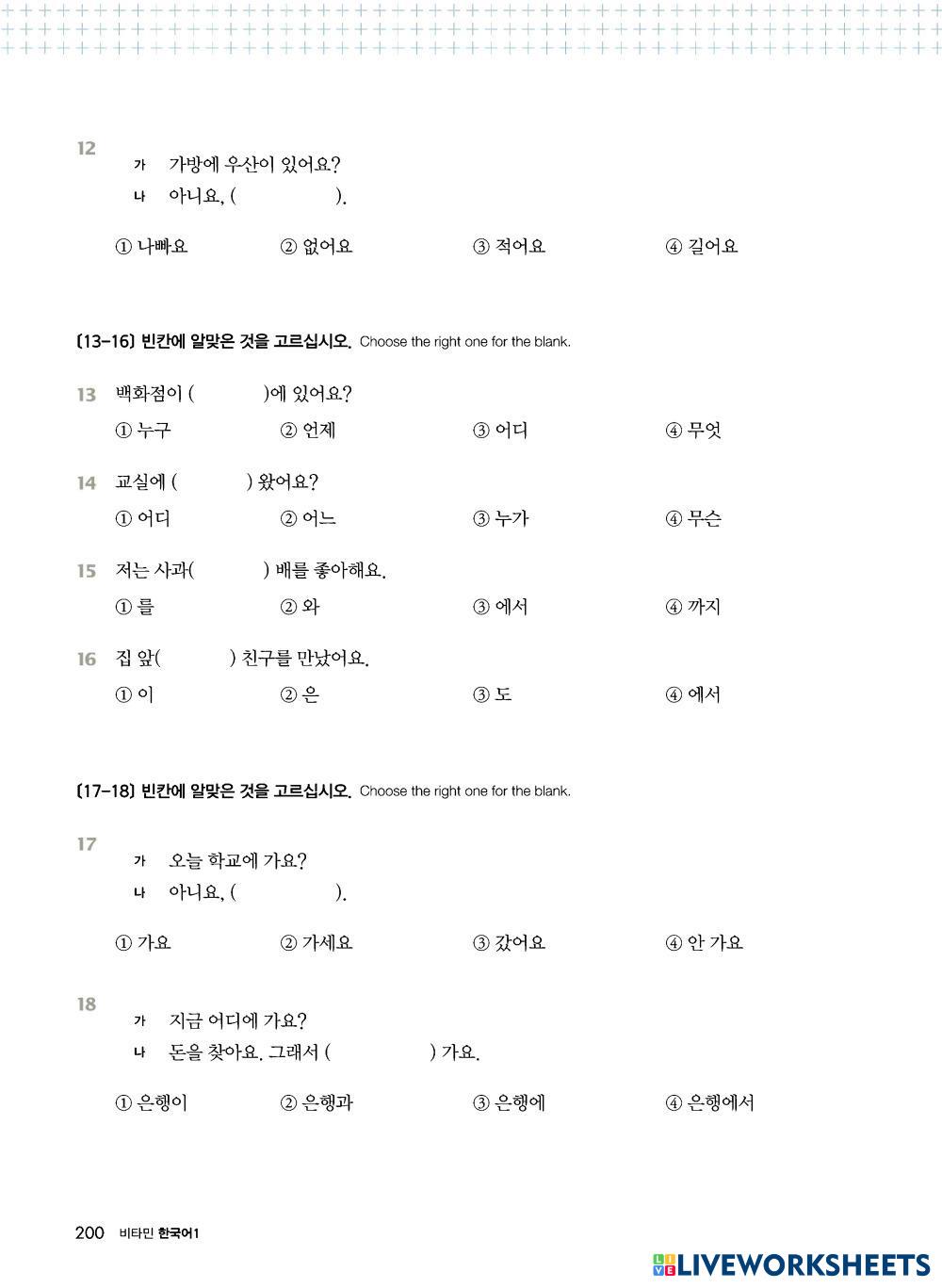 12
가 가방에 우산이 있어요?
나 아니요, ( ).

① 나빠요 ② 없어요 ③ 적어요 ④ 길어요

[13-16] 빈칸에 알맞은 것을 고르십시오. Choose the right one for the blank.

13 백화점이 ( )에 있어요?
① 누구 ② 언제 ③ 어디 ④ 무엇

14 교실에 ( ) 왔어요?
① 어디 ② 어느 ③ 누가 ④ 무슨

15 저는 사과( ) 배를 좋아해요.
① 를 ② 와 ③ 에서 ④ 까지

16 집 앞( ) 친구를 만났어요.
① 이 ② 은 ③ 도 ④ 에서

[17-18] 빈칸에 알맞은 것을 고르십시오. Choose the right one for the blank.

17
가 오늘 학교에 가요?
나 아니요, ( ).

① 가요 ② 가세요 ③ 갔어요 ④ 안 가요

18
가 지금 어디에 가요?
나 돈을 찾아요. 그래서 ( ) 가요.

① 은행이 ② 은행과 ③ 은행에 ④ 은행에서

200 비타민 한국어1

LIVEWORKSHEETS